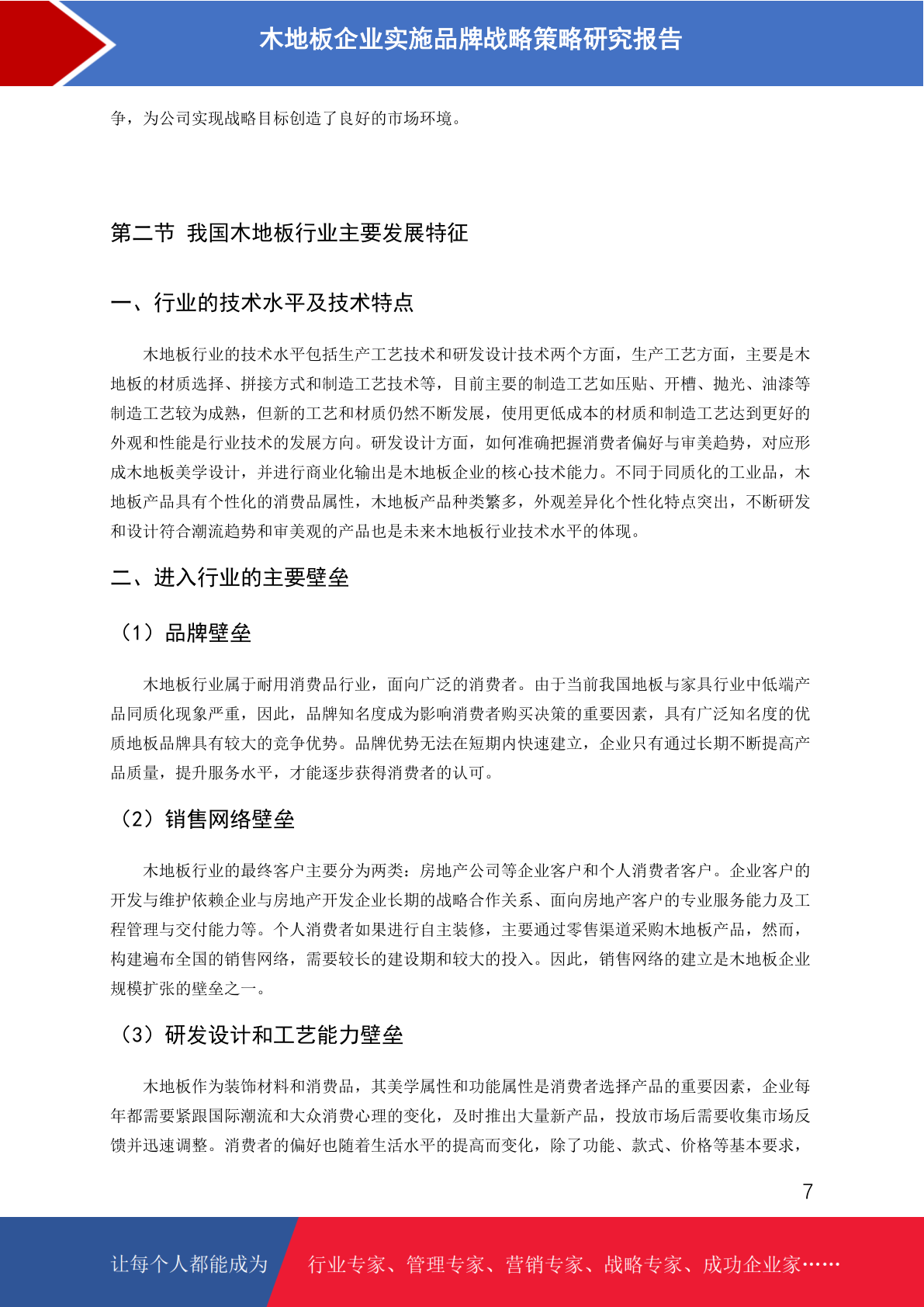 木地板企业实施品牌战略策略研究报告

争，为公司实现战略目标创造了良好的市场环境。

第二节 我国木地板行业主要发展特征

一、行业的技术水平及技术特点

木地板行业的技术水平包括生产工艺技术和研发设计技术两个方面，生产工艺方面，主要是木地板的材质选择、拼接方式和制造工艺技术等，目前主要的制造工艺如压贴、开槽、抛光、油漆等制造工艺较为成熟，但新的工艺和材质仍然不断发展，使用更低成本的材质和制造工艺达到更好的外观和性能是行业技术的发展方向。研发设计方面，如何准确把握消费者偏好与审美趋势，对应形成木地板美学设计，并进行商业化输出是木地板企业的核心技术能力。不同于同质化的工业品，木地板产品具有个性化的消费品属性，木地板产品种类繁多，外观差异化个性化特点突出，不断研发和设计符合潮流趋势和审美观的产品也是未来木地板行业技术水平的体现。

二、进入行业的主要壁垒

（1）品牌壁垒

木地板行业属于耐用消费品行业，面向广泛的消费者。由于当前我国地板与家具行业中低端产品同质化现象严重，因此，品牌知名度成为影响消费者购买决策的重要因素，具有广泛知名度的优质地板品牌具有较大的竞争优势。品牌优势无法在短期内快速建立，企业只有通过长期不断提高产品质量，提升服务水平，才能逐步获得消费者的认可。

（2）销售网络壁垒

木地板行业的最终客户主要分为两类：房地产公司等企业客户和个人消费者客户。企业客户的开发与维护依赖企业与房地产开发企业长期的战略合作关系、面向房地产客户的专业服务能力及工程管理与交付能力等。个人消费者如果进行自主装修，主要通过零售渠道采购木地板产品，然而，构建遍布全国的销售网络，需要较长的建设期和较大的投入。因此，销售网络的建立是木地板企业规模扩张的壁垒之一。

（3）研发设计和工艺能力壁垒

木地板作为装饰材料和消费品，其美学属性和功能属性是消费者选择产品的重要因素，企业每年都需要紧跟国际潮流和大众消费心理的变化，及时推出大量新产品，投放市场后需要收集市场反馈并迅速调整。消费者的偏好也随着生活水平的提高而变化，除了功能、款式、价格等基本要求，

7

让每个人都能成为 行业专家、管理专家、营销专家、战略专家、成功企业家……